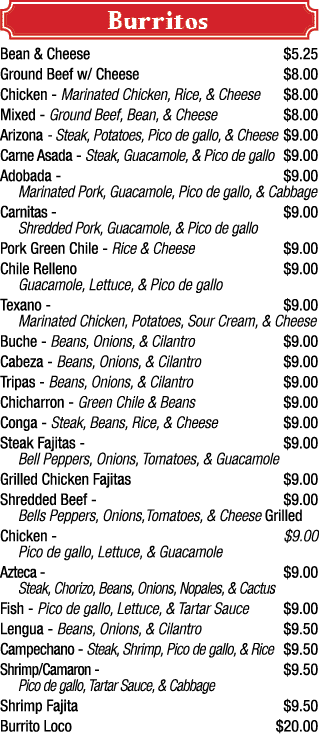 Burritos

Bean & Cheese $5.25
Ground Beef w/ Cheese $8.00
Chicken - Marinated Chicken, Rice, & Cheese $8.00
Mixed - Ground Beef, Bean, & Cheese $8.00
Arizona - Steak, Potatoes, Pico de gallo, & Cheese $9.00
Carne Asada - Steak, Guacamole, & Pico de gallo $9.00
Adobada - $9.00
Marinated Pork, Guacamole, Pico de gallo, & Cabbage
Carnitas - $9.00
Shredded Pork, Guacamole, & Pico de gallo
Pork Green Chile - Rice & Cheese $9.00
Chile Relleno $9.00
Guacamole, Lettuce, & Pico de gallo
Texano - $9.00
Marinated Chicken, Potatoes, Sour Cream, & Cheese
Buche - Beans, Onions, & Cilantro $9.00
Cabeza - Beans, Onions, & Cilantro $9.00
Tripas - Beans, Onions, & Cilantro $9.00
Chicharron - Green Chile & Beans $9.00
Conga - Steak, Beans, Rice, & Cheese $9.00
Steak Fajitas - $9.00
Bell Peppers, Onions, Tomatoes, & Guacamole
Grilled Chicken Fajitas $9.00
Shredded Beef - $9.00
Bells Peppers, Onions,Tomatoes, & Cheese Grilled
Chicken - $9.00
Pico de gallo, Lettuce, & Guacamole
Azteca - $9.00
Steak, Chorizo, Beans, Onions, Nopales, & Cactus
Fish - Pico de gallo, Lettuce, & Tartar Sauce $9.00
Lengua - Beans, Onions, & Cilantro $9.50
Campechano - Steak, Shrimp, Pico de gallo, & Rice $9.50
Shrimp/Camaron - $9.50
Pico de gallo, Tartar Sauce, & Cabbage
Shrimp Fajita $9.50
Burrito Loco $20.00